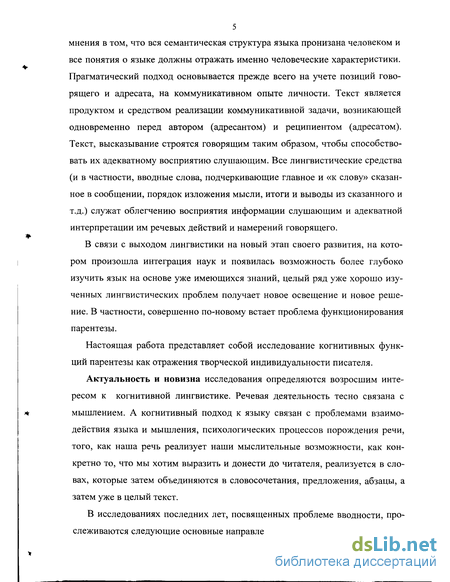 5

мнения в том, что вся семантическая структура языка пронизана человеком и все понятия о языке должны отражать именно человеческие характеристики. Прагматический подход основывается прежде всего на учете позиций говорящего и адресата, на коммуникативном опыте личности. Текст является продуктом и средством реализации коммуникативной задачи, возникающей одновременно перед автором (адресантом) и реципиентом (адресатом). Текст, высказывание строятся говорящим таким образом, чтобы способствовать их адекватному восприятию слушающим. Все лингвистические средства (и в частности, вводные слова, подчеркивающие главное и «к слову» сказанное в сообщении, порядок изложения мысли, итоги и выводы из сказанного и т.д.) служат облегчению восприятия информации слушающим и адекватной интерпретации им речевых действий и намерений говорящего.

В связи с выходом лингвистики на новый этап своего развития, на котором произошла интеграция наук и появилась возможность более глубоко изучить язык на основе уже имеющихся знаний, целый ряд уже хорошо изученных лингвистических проблем получает новое освещение и новое решение. В частности, совершенно по-новому встает проблема функционирования парентезы.

Настоящая работа представляет собой исследование когнитивных функций парентезы как отражения творческой индивидуальности писателя.

Актуальность и новизна исследования определяются возросшим интересом к когнитивной лингвистике. Речевая деятельность тесно связана с мышлением. А когнитивный подход к языку связан с проблемами взаимодействия языка и мышления, психологических процессов порождения речи, того, как наша речь реализует наши мыслительные возможности, как конкретно то, что мы хотим выразить и донести до читателя, реализуется в словах, которые затем объединяются в словосочетания, предложения, абзацы, а затем уже в целый текст.

В исследованиях последних лет, посвященных проблеме вводности, прослеживаются следующие основные направле

dsLib.net
библиотека диссертаций